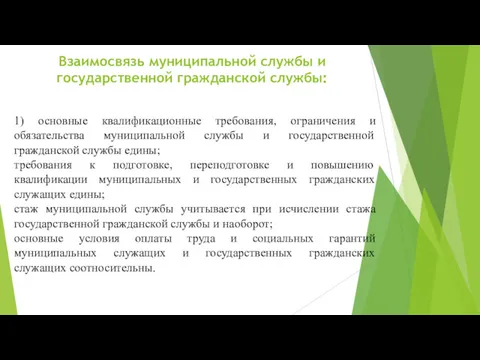 Взаимосвязь муниципальной службы и государственной гражданской службы:

1) основные квалификационные требования, ограничения и обязательства муниципальной службы и государственной гражданской службы едины;
требования к подготовке, переподготовке и повышению квалификации муниципальных и государственных гражданских служащих едины;
стаж муниципальной службы учитывается при исчислении стажа государственной гражданской службы и наоборот;
основные условия оплаты труда и социальных гарантий муниципальных служащих и государственных гражданских служащих соотносительны.